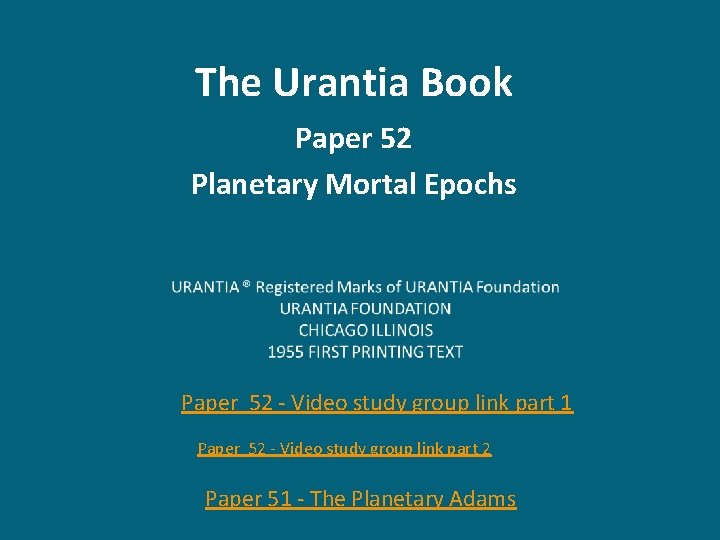 The Urantia Book

Paper 52

Planetary Mortal Epochs

URANTIA ® Registered Marks of URANTIA Foundation
URANTIA FOUNDATION
CHICAGO ILLINOIS
1955 FIRST PRINTING TEXT

Paper 52 - Video study group link part 1

Paper 52 - Video study group link part 2

Paper 51 - The Planetary Adams